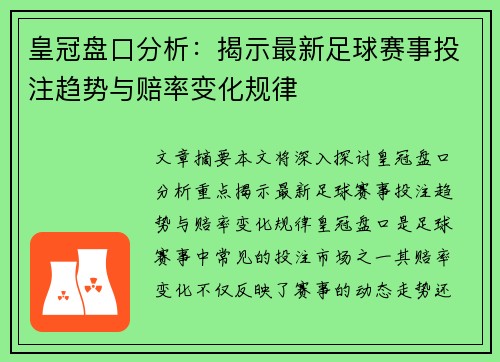 皇冠盘口分析：揭示最新足球赛事投注趋势与赔率变化规律

文章摘要本文将深入探讨皇冠盘口分析重点揭示最新足球赛事投注趋势与赔率变化规律皇冠盘口是足球赛事中常见的投注市场之一其赔率变化不仅反映了赛事的动态走势还